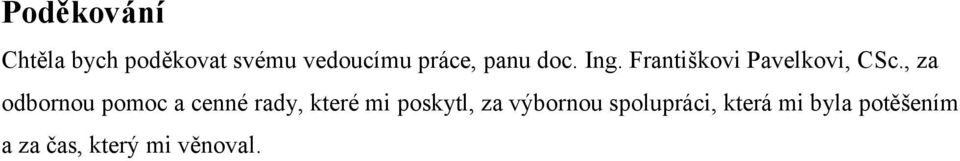 Poděkování

Chtěla bych poděkovat svému vedoucímu práce, panu doc. Ing. Františkovi Pavelkovi, CSc., za odbornou pomoc a cenné rady, které mi poskytl, za výbornou spolupráci, která mi byla potěšením a za čas, který mi věnoval.